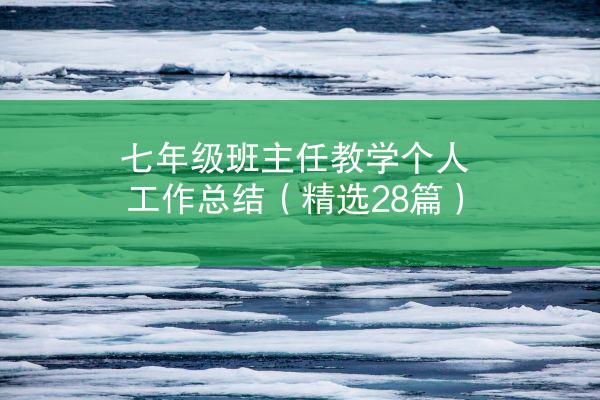 七年级班主任教学个人工作总结（精选28篇）